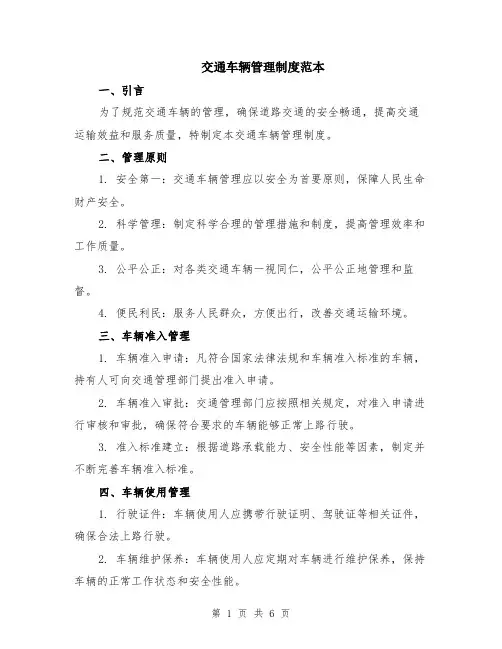 交通车辆管理制度范本

一、引言

为了规范交通车辆的管理，确保道路交通的安全畅通，提高交通运输效益和服务质量，特制定本交通车辆管理制度。

二、管理原则

1. 安全第一：交通车辆管理应以安全为首要原则，保障人民生命财产安全。

2. 科学管理：制定科学合理的管理措施和制度，提高管理效率和工作质量。

3. 公平公正：对各类交通车辆一视同仁，公平公正地管理和监督。

4. 便民利民：服务人民群众，方便出行，改善交通运输环境。

三、车辆准入管理

1. 车辆准入申请：凡符合国家法律法规和车辆准入标准的车辆，持有人可向交通管理部门提出准入申请。

2. 车辆准入审批：交通管理部门应按照相关规定，对准入申请进行审核和审批，确保符合要求的车辆能够正常上路行驶。

3. 准入标准建立：根据道路承载能力、安全性能等因素，制定并不断完善车辆准入标准。

四、车辆使用管理

1. 行驶证件：车辆使用人应携带行驶证明、驾驶证等相关证件，确保合法上路行驶。

2. 车辆维护保养：车辆使用人应定期对车辆进行维护保养，保持车辆的正常工作状态和安全性能。

第 1 页 共 6 页